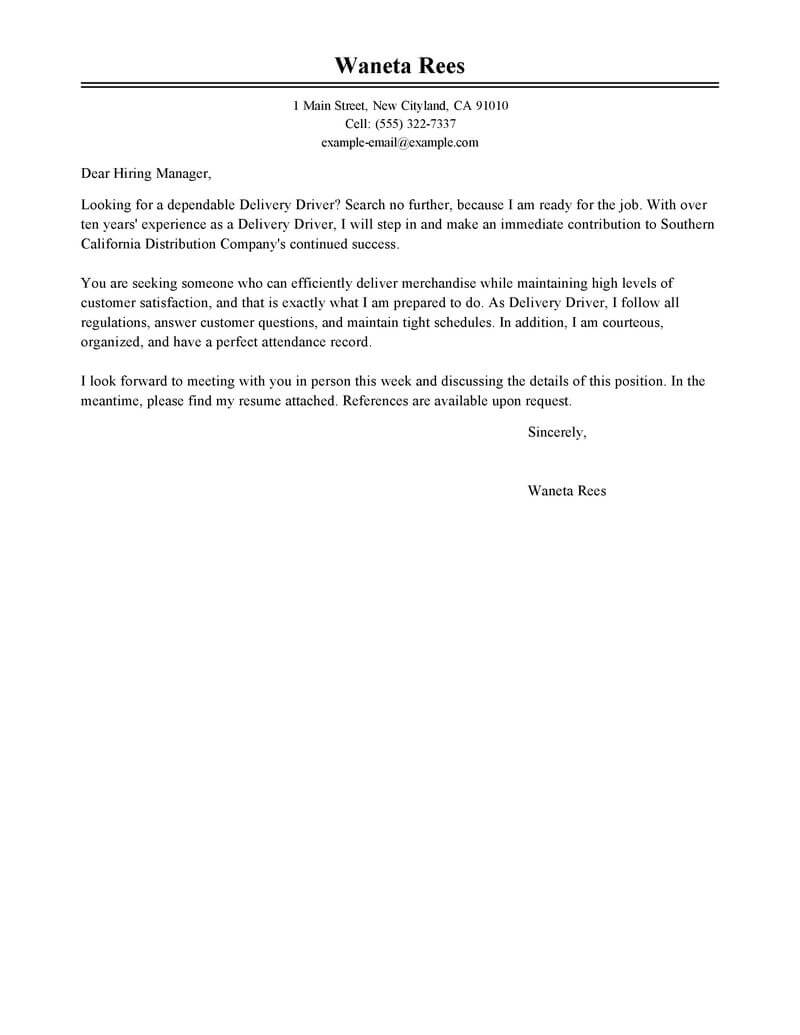 Waneta Rees

1 Main Street, New Cityland, CA 91010
Cell: (555) 322-7337
example-email@example.com

Dear Hiring Manager,

Looking for a dependable Delivery Driver? Search no further, because I am ready for the job. With over ten years' experience as a Delivery Driver, I will step in and make an immediate contribution to Southern California Distribution Company's continued success.

You are seeking someone who can efficiently deliver merchandise while maintaining high levels of customer satisfaction, and that is exactly what I am prepared to do. As Delivery Driver, I follow all regulations, answer customer questions, and maintain tight schedules. In addition, I am courteous, organized, and have a perfect attendance record.

I look forward to meeting with you in person this week and discussing the details of this position. In the meantime, please find my resume attached. References are available upon request.

Sincerely,

Waneta Rees